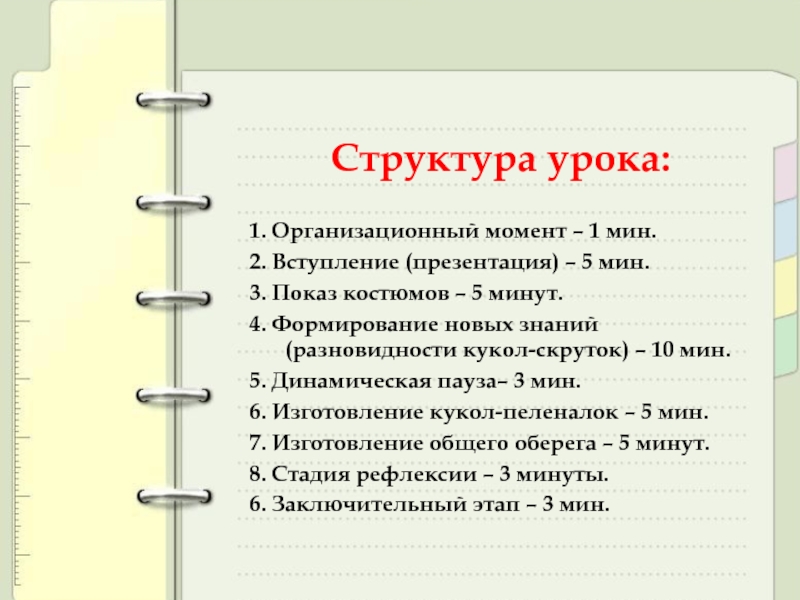 Структура урока:

1. Организационный момент – 1 мин.
2. Вступление (презентация) – 5 мин.
3. Показ костюмов – 5 минут.
4. Формирование новых знаний (разновидности кукол-скруток) – 10 мин.
5. Динамическая пауза– 3 мин.
6. Изготовление кукол-пеленалок – 5 мин.
7. Изготовление общего оберега – 5 минут.
8. Стадия рефлексии – 3 минуты.
6. Заключительный этап – 3 мин.